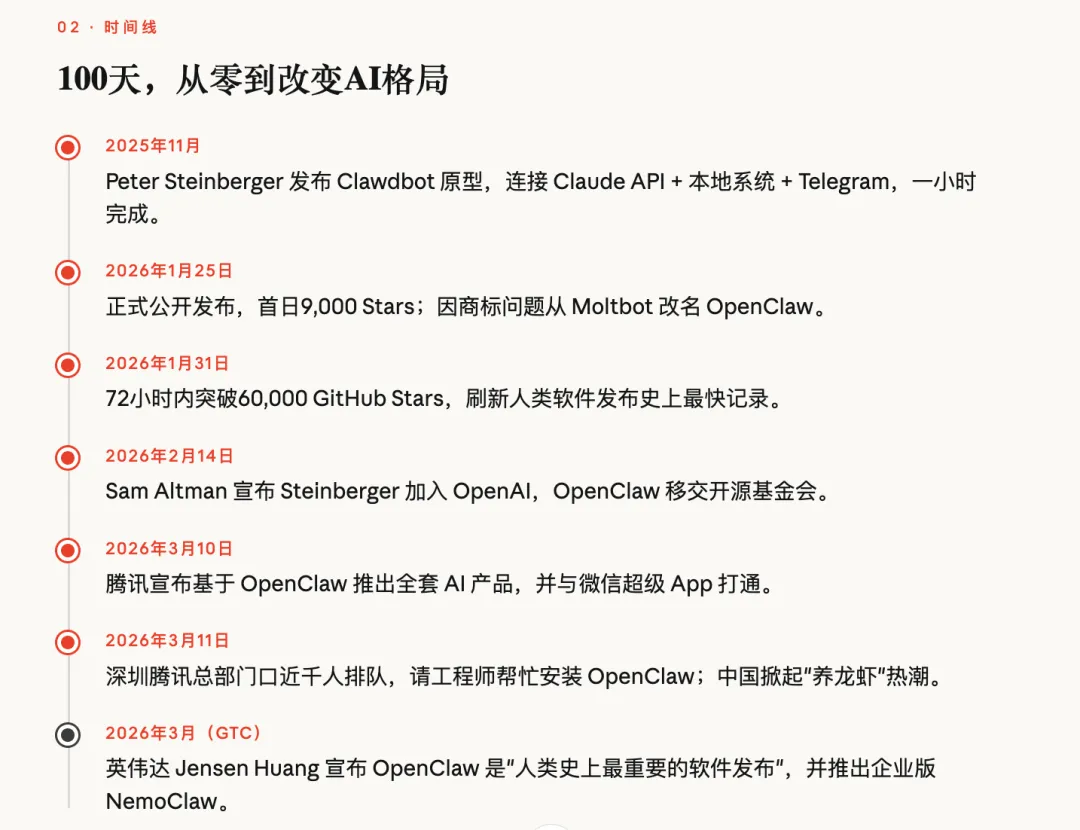 02 · 时间线

100天，从零到改变AI格局

2025年11月
Peter Steinberger 发布 Clawdbot 原型，连接 Claude API + 本地系统 + Telegram，一小时完成。

2026年1月25日
正式公开发布，首日9,000 Stars；因商标问题从 Moltbot 改名 OpenClaw。

2026年1月31日
72小时内突破60,000 GitHub Stars，刷新人类软件发布史上最快记录。

2026年2月14日
Sam Altman 宣布 Steinberger 加入 OpenAI，OpenClaw 移交开源基金会。

2026年3月10日
腾讯宣布基于 OpenClaw 推出全套 AI 产品，并与微信超级 App 打通。

2026年3月11日
深圳腾讯总部门口近千人排队，请工程师帮忙安装 OpenClaw；中国掀起"养龙虾"热潮。

2026年3月（GTC）
英伟达 Jensen Huang 宣布 OpenClaw 是"人类史上最重要的软件发布"，并推出企业版 NemoClaw。